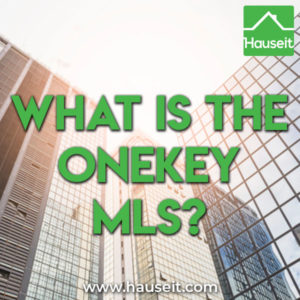 Hauseit

WHAT IS THE ONEKEY MLS?

www.hauseit.com